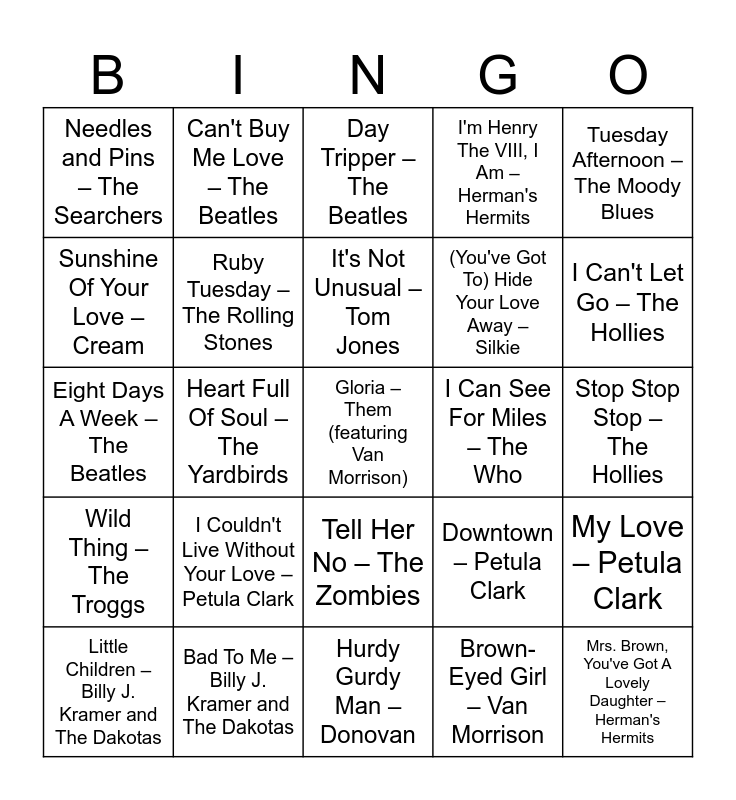 | B | I | N | G | O |
|---|---|---|---|---|
| Needles and Pins – The Searchers | Can't Buy Me Love – The Beatles | Day Tripper – The Beatles | I'm Henry The VIII, I Am – Herman's Hermits | Tuesday Afternoon – The Moody Blues |
| Sunshine Of Your Love – Cream | Ruby Tuesday – The Rolling Stones | It's Not Unusual – Tom Jones | (You've Got To) Hide Your Love Away – Silkie | I Can't Let Go – The Hollies |
| Eight Days A Week – The Beatles | Heart Full Of Soul – The Yardbirds | Gloria – Them (featuring Van Morrison) | I Can See For Miles – The Who | Stop Stop Stop – The Hollies |
| Wild Thing – The Troggs | I Couldn't Live Without Your Love – Petula Clark | Tell Her No – The Zombies | Downtown – Petula Clark | My Love – Petula Clark |
| Little Children – Billy J. Kramer and The Dakotas | Bad To Me – Billy J. Kramer and The Dakotas | Hurdy Gurdy Man – Donovan | Brown-Eyed Girl – Van Morrison | Mrs. Brown, You've Got A Lovely Daughter – Herman's Hermits |